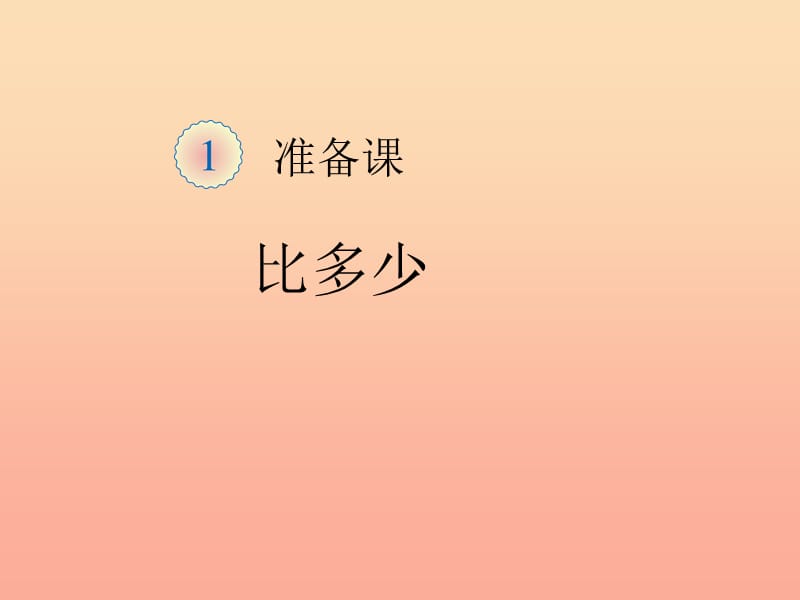 1 准备课

比多少